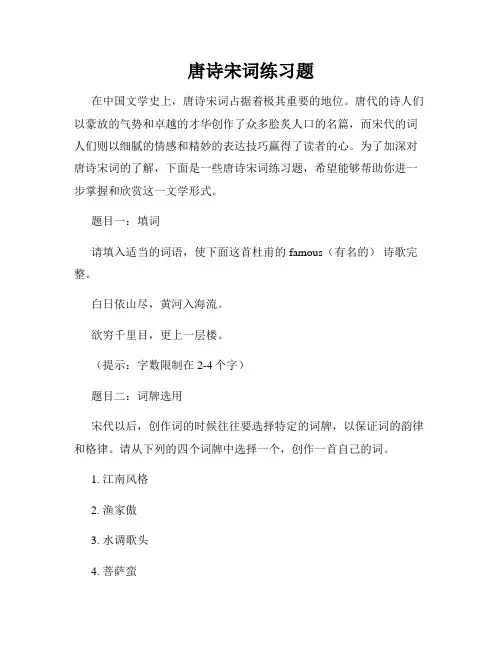 唐诗宋词练习题

在中国文学史上，唐诗宋词占据着极其重要的地位。唐代的诗人们以豪放的气势和卓越的才华创作了众多脍炙人口的名篇，而宋代的词人们则以细腻的情感和精妙的表达技巧赢得了读者的心。为了加深对唐诗宋词的了解，下面是一些唐诗宋词练习题，希望能够帮助你进一步掌握和欣赏这一文学形式。

题目一：填词

请填入适当的词语，使下面这首杜甫的 famous（有名的） 诗歌完整。

白日依山尽，黄河入海流。

欲穷千里目，更上一层楼。

（提示：字数限制在 2-4 个字）

题目二：词牌选用

宋代以后，创作词的时候往往要选择特定的词牌，以保证词的韵律和格律。请从下列的四个词牌中选择一个，创作一首自己的词。

1. 江南风格

2. 渔家傲

3. 水调歌头

4. 菩萨蛮